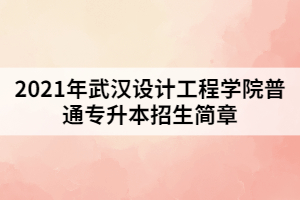 2021年武汉设计工程学院普通专升本招生简章